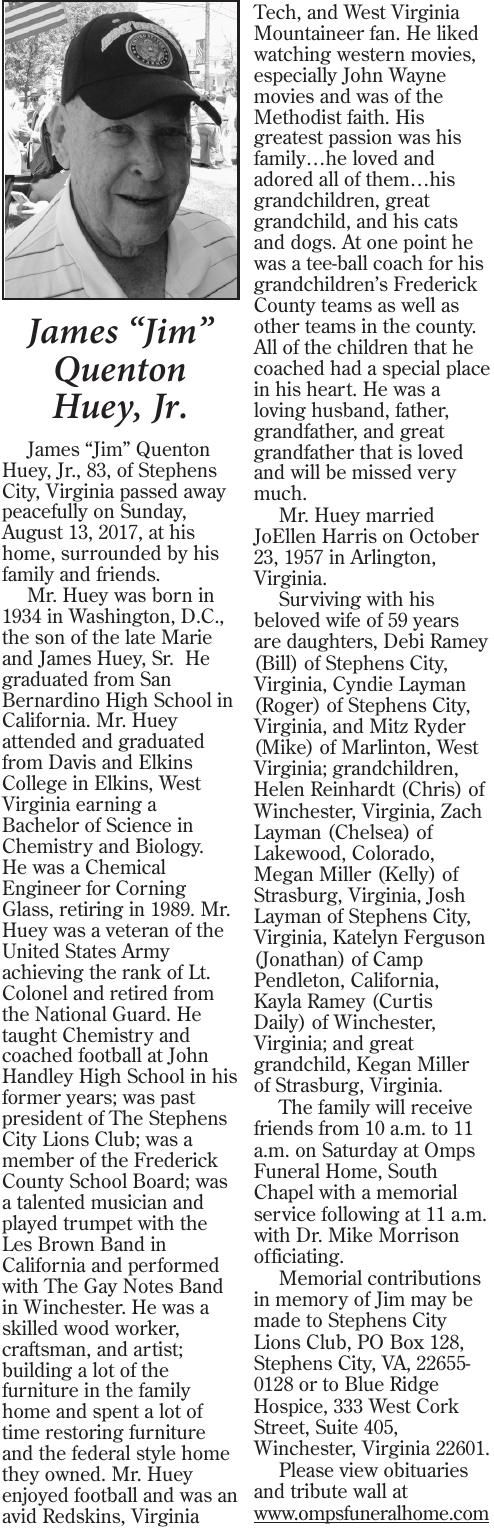 James "Jim" Quenton Huey, Jr.

James "Jim" Quenton Huey, Jr., 83, of Stephens City, Virginia passed away peacefully on Sunday, August 13, 2017, at his home, surrounded by his family and friends.

Mr. Huey was born in 1934 in Washington, D.C., the son of the late Marie and James Huey, Sr. He graduated from San Bernardino High School in California. Mr. Huey attended and graduated from Davis and Elkins College in Elkins, West Virginia earning a Bachelor of Science in Chemistry and Biology. He was a Chemical Engineer for Corning Glass, retiring in 1989. Mr. Huey was a veteran of the United States Army achieving the rank of Lt. Colonel and retired from the National Guard. He taught Chemistry and coached football at John Handley High School in his former years; was past president of The Stephens City Lions Club; was a member of the Frederick County School Board; was a talented musician and played trumpet with the Les Brown Band in California and performed with The Gay Notes Band in Winchester. He was a skilled wood worker, craftsman, and artist; building a lot of the furniture in the family home and spent a lot of time restoring furniture and the federal style home they owned. Mr. Huey enjoyed football and was an avid Redskins, Virginia Tech, and West Virginia Mountaineer fan. He liked watching western movies, especially John Wayne movies and was of the Methodist faith. His greatest passion was his family…he loved and adored all of them…his grandchildren, great grandchild, and his cats and dogs. At one point he was a tee-ball coach for his grandchildren's Frederick County teams as well as other teams in the county. All of the children that he coached had a special place in his heart. He was a loving husband, father, grandfather, and great grandfather that is loved and will be missed very much.

Mr. Huey married JoEllen Harris on October 23, 1957 in Arlington, Virginia.

Surviving with his beloved wife of 59 years are daughters, Debi Ramey (Bill) of Stephens City, Virginia, Cyndie Layman (Roger) of Stephens City, Virginia, and Mitz Ryder (Mike) of Marlinton, West Virginia; grandchildren, Helen Reinhardt (Chris) of Winchester, Virginia, Zach Layman (Chelsea) of Lakewood, Colorado, Megan Miller (Kelly) of Strasburg, Virginia, Josh Layman of Stephens City, Virginia, Katelyn Ferguson (Jonathan) of Camp Pendleton, California, Kayla Ramey (Curtis Daily) of Winchester, Virginia; and great grandchild, Kegan Miller of Strasburg, Virginia.

The family will receive friends from 10 a.m. to 11 a.m. on Saturday at Omps Funeral Home, South Chapel with a memorial service following at 11 a.m. with Dr. Mike Morrison officiating.

Memorial contributions in memory of Jim may be made to Stephens City Lions Club, PO Box 128, Stephens City, VA, 22655-0128 or to Blue Ridge Hospice, 333 West Cork Street, Suite 405, Winchester, Virginia 22601.

Please view obituaries and tribute wall at www.ompsfuneralhome.com